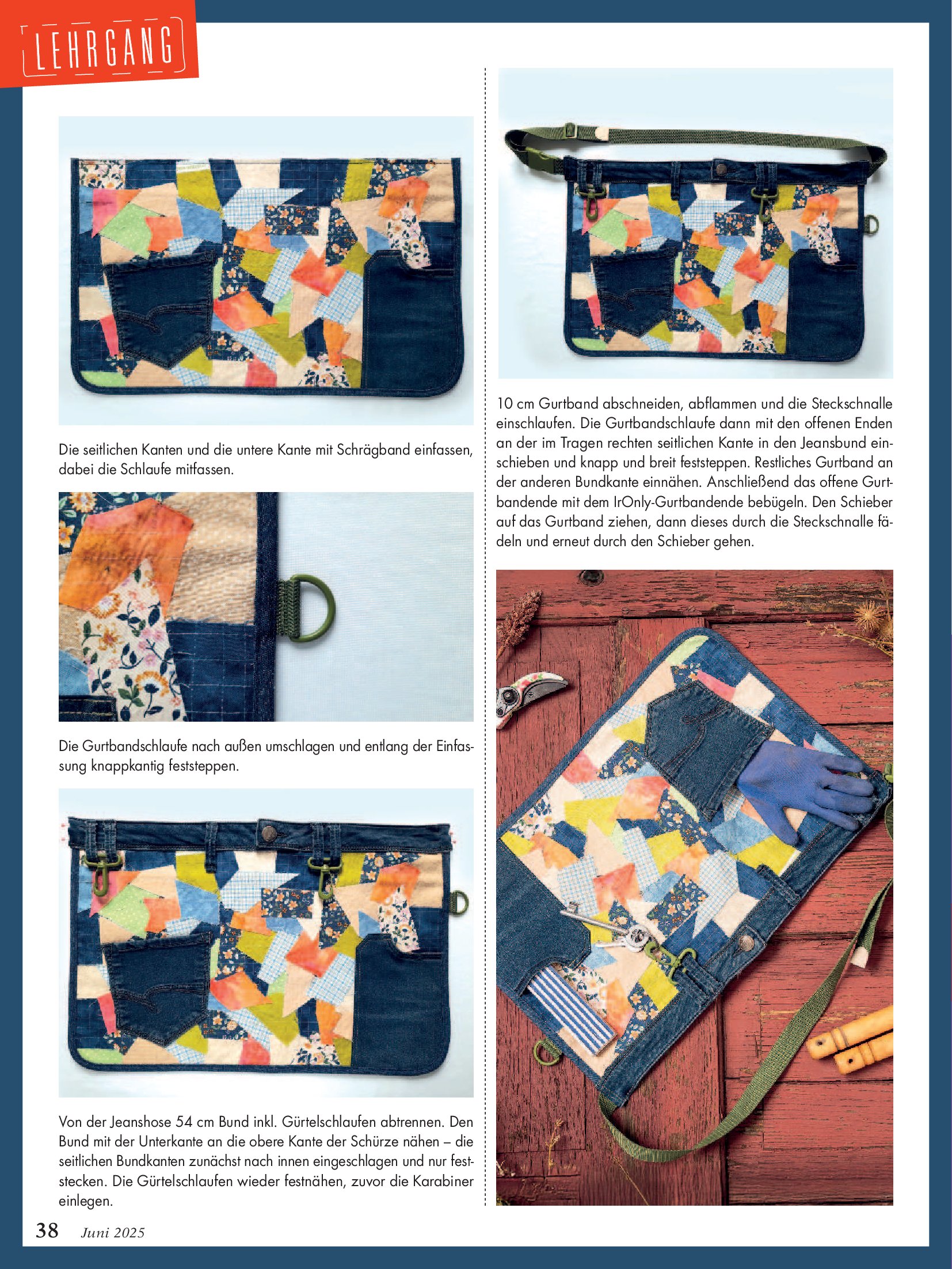 LEHRGANG

Die seitlichen Kanten und die untere Kante mit Schrägband einfassen, dabei die Schlaufe mitfassen.

Die Gurtbandschlaufe nach außen umschlagen und entlang der Einfassung knappkantig feststeppen.

Von der Jeanshose 54 cm Bund inkl. Gürtelschlaufen abtrennen. Den Bund mit der Unterkante an die obere Kante der Schürze nähen – die seitlichen Bundkanten zunächst nach innen eingeschlagen und nur feststecken. Die Gürtelschlaufen wieder festnähen, zuvor die Karabiner einlegen.

10 cm Gurtband abschneiden, abflammen und die Steckschnalle einschlaufen. Die Gurtbandschlaufe dann mit den offenen Enden an der im Tragen rechten seitlichen Kante in den Jeansbund einschieben und knapp und breit feststeppen. Restliches Gurtband an der anderen Bundkante einnähen. Anschließend das offene Gurtbandende mit dem IrOnly-Gurtbandende bebügeln. Den Schieber auf das Gurtband ziehen, dann dieses durch die Steckschnalle fädeln und erneut durch den Schieber gehen.

38 Juni 2025